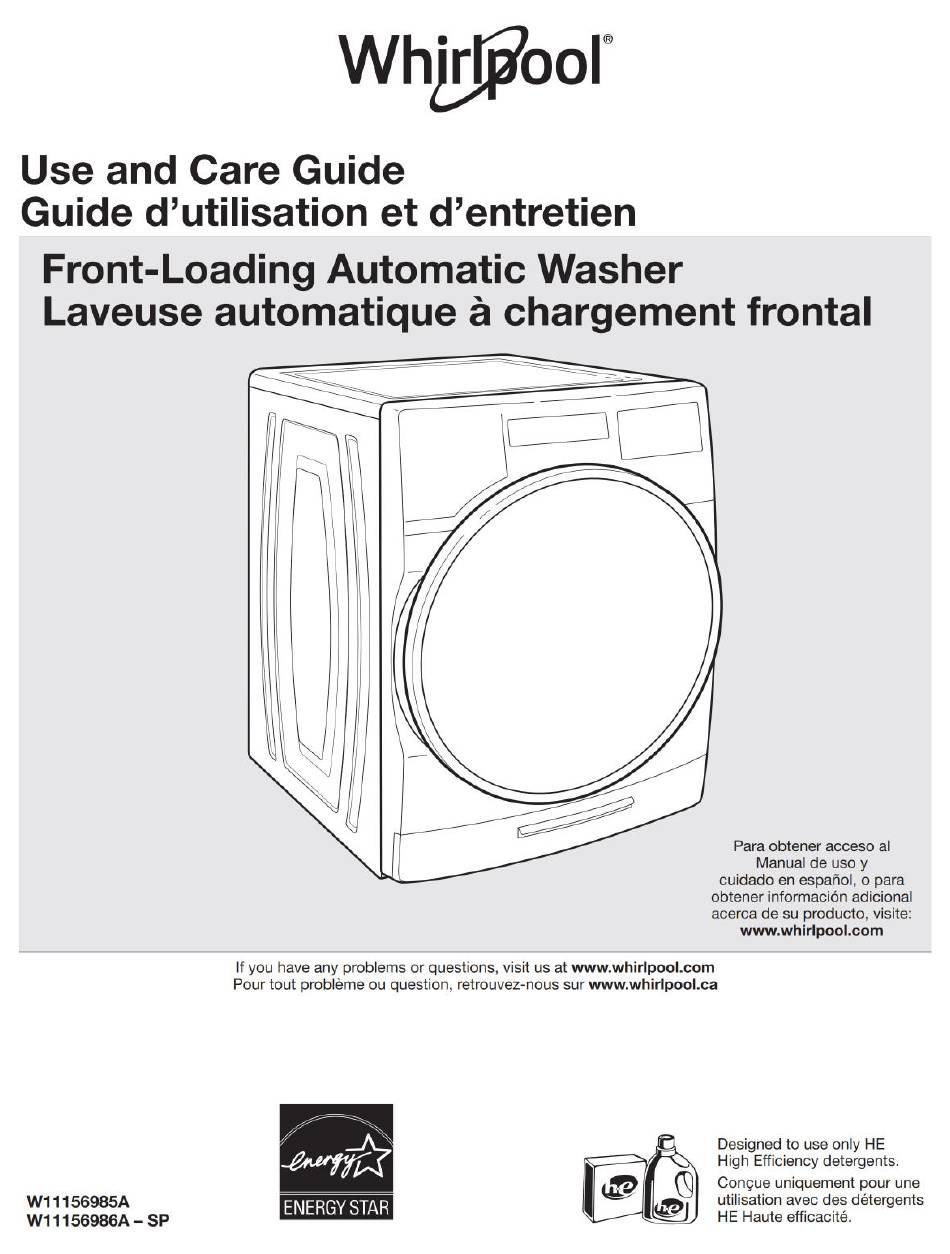 Whirlpool®

Use and Care Guide
Guide d'utilisation et d'entretien

Front-Loading Automatic Washer
Laveuse automatique à chargement frontal

Para obtener acceso al Manual de uso y cuidado en español, o para obtener información adicional acerca de su producto, visite: www.whirlpool.com

If you have any problems or questions, visit us at www.whirlpool.com
Pour tout problème ou question, retrouvez-nous sur www.whirlpool.ca

W11156985A
W11156986A – SP

energy
ENERGY STAR

he
he

Designed to use only HE High Efficiency detergents.
Conçue uniquement pour une utilisation avec des détergents HE Haute efficacité.